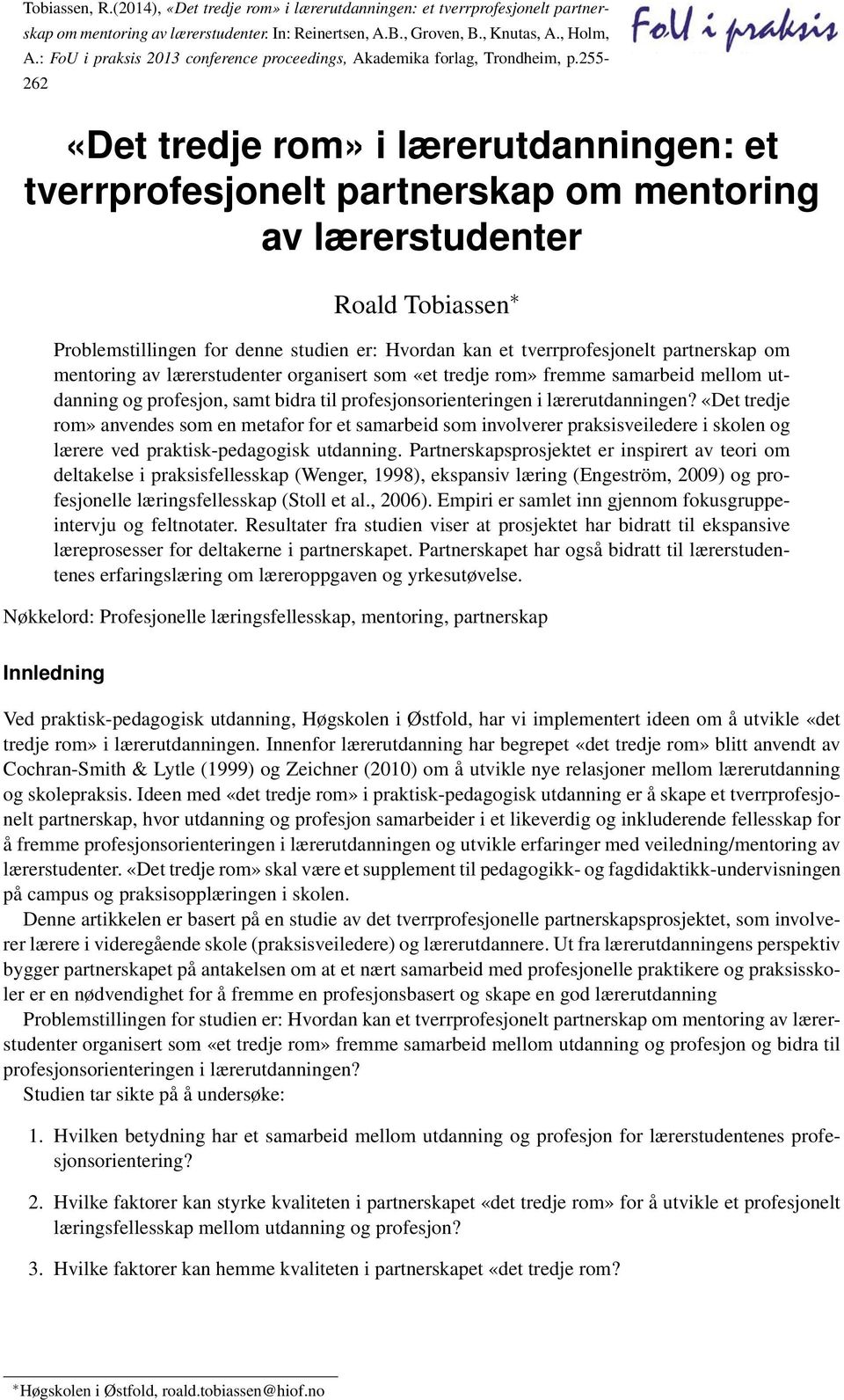 Tobiassen, R.(2014), «Det tredje rom» i lærerutdanningen: et tverrprofesjonelt partnerskap om mentoring av lærerstudenter. In: Reinertsen, A.B., Groven, B., Knutas, A., Holm, A.: FoU i praksis 2013 conference proceedings, Akademika forlag, Trondheim, p.255-262

FoU i praksis

«Det tredje rom» i lærerutdanningen: et tverrprofesjonelt partnerskap om mentoring av lærerstudenter

Roald Tobiassen*

Problemstillingen for denne studien er: Hvordan kan et tverrprofesjonelt partnerskap om mentoring av lærerstudenter organisert som «et tredje rom» fremme samarbeid mellom utdanning og profesjon, samt bidra til profesjonsorienteringen i lærerutdanningen? «Det tredje rom» anvendes som en metafor for et samarbeid som involverer praksisveiledere i skolen og lærere ved praktisk-pedagogisk utdanning. Partnerskapsprosjektet er inspirert av teori om deltakelse i praksisfellesskap (Wenger, 1998), ekspansiv læring (Engeström, 2009) og profesjonelle læringsfellesskap (Stoll et al., 2006). Empiri er samlet inn gjennom fokusgruppeintervju og feltnotater. Resultater fra studien viser at prosjektet har bidratt til ekspansive læreprosesser for deltakerne i partnerskapet. Partnerskapet har også bidratt til lærerstudentenes erfaringslæring om læreroppgaven og yrkesutøvelse.

Nøkkelord: Profesjonelle læringsfellesskap, mentoring, partnerskap

Innledning

Ved praktisk-pedagogisk utdanning, Høgskolen i Østfold, har vi implementert ideen om å utvikle «det tredje rom» i lærerutdanningen. Innenfor lærerutdanning har begrepet «det tredje rom» blitt anvendt av Cochran-Smith & Lytle (1999) og Zeichner (2010) om å utvikle nye relasjoner mellom lærerutdanning og skolepraksis. Ideen med «det tredje rom» i praktisk-pedagogisk utdanning er å skape et tverrprofesjonelt partnerskap, hvor utdanning og profesjon samarbeider i et likeverdig og inkluderende fellesskap for å fremme profesjonsorienteringen i lærerutdanningen og utvikle erfaringer med veiledning/mentoring av lærerstudenter. «Det tredje rom» skal være et supplement til pedagogikk- og fagdidaktikk-undervisningen på campus og praksisopplæringen i skolen.

Denne artikkelen er basert på en studie av det tverrprofesjonelle partnerskapsprosjektet, som involverer lærere i videregående skole (praksisveiledere) og lærerutdannere. Ut fra lærerutdanningens perspektiv bygger partnerskapet på antakelsen om at et nært samarbeid med profesjonelle praktikere og praksisskoler er en nødvendighet for å fremme en profesjonsbasert og skape en god lærerutdanning

Problemstillingen for studien er: Hvordan kan et tverrprofesjonelt partnerskap om mentoring av lærerstudenter organisert som «et tredje rom» fremme samarbeid mellom utdanning og profesjon og bidra til profesjonsorienteringen i lærerutdanningen?

Studien tar sikte på å undersøke:

1. Hvilken betydning har et samarbeid mellom utdanning og profesjon for lærerstudentenes profesjonsorientering?

2. Hvilke faktorer kan styrke kvaliteten i partnerskapet «det tredje rom» for å utvikle et profesjonelt læringsfellesskap mellom utdanning og profesjon?

3. Hvilke faktorer kan hemme kvaliteten i partnerskapet «det tredje rom?

*Høgskolen i Østfold, roald.tobiassen@hiof.no